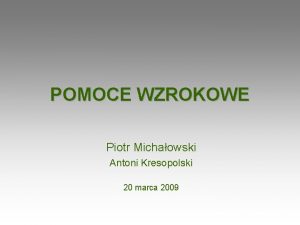 POMOCE WZROKOWE

Piotr Michałowski
Antoni Kresopolski

20 marca 2009